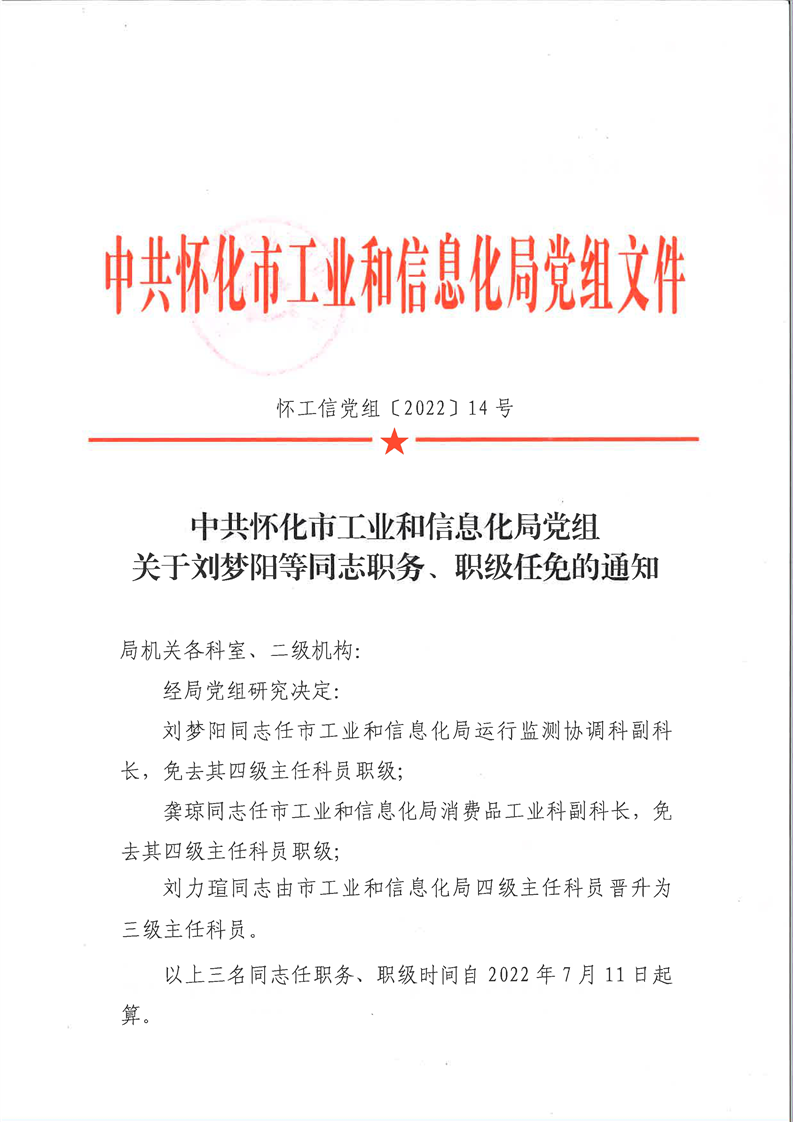 中共怀化市工业和信息化局党组文件

怀工信党组〔2022〕14号

中共怀化市工业和信息化局党组
关于刘梦阳等同志职务、职级任免的通知

局机关各科室、二级机构：

经局党组研究决定：

刘梦阳同志任市工业和信息化局运行监测协调科副科长，免去其四级主任科员职级；

龚琼同志任市工业和信息化局消费品工业科副科长，免去其四级主任科员职级；

刘力瑄同志由市工业和信息化局四级主任科员晋升为三级主任科员。

以上三名同志任职务、职级时间自2022年7月11日起算。